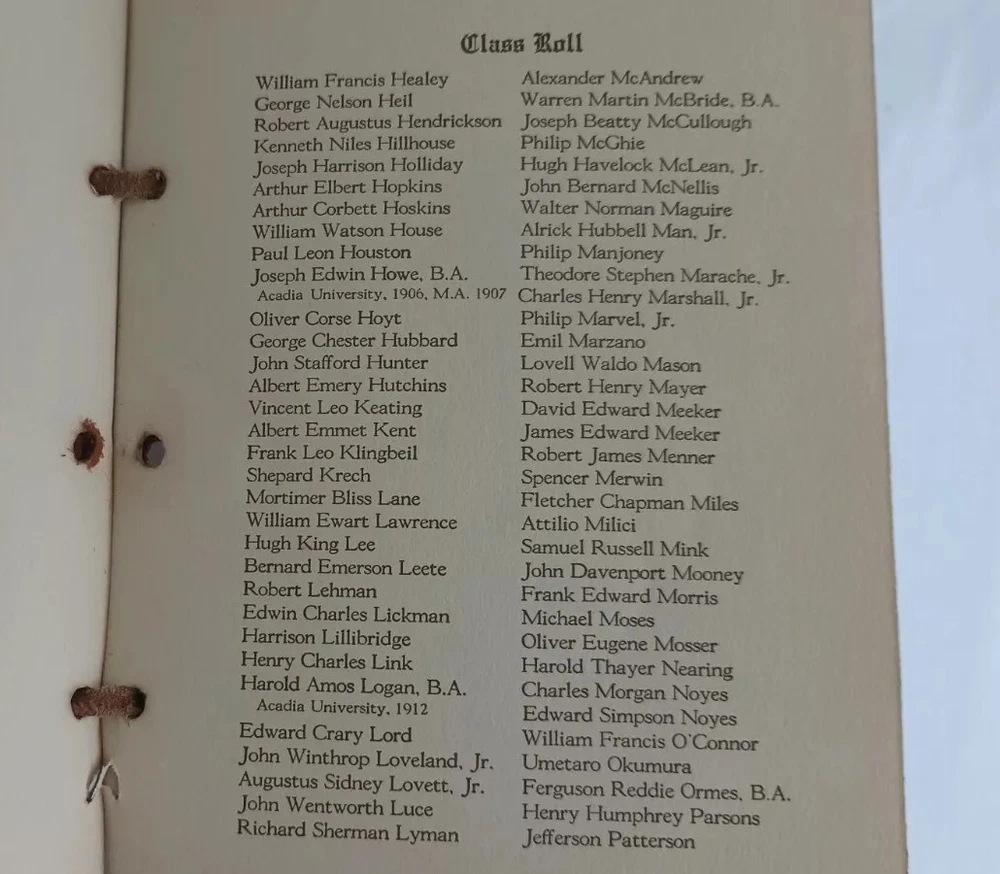 Class Roll

William Francis Healey
George Nelson Heil
Robert Augustus Hendrickson
Kenneth Niles Hillhouse
Joseph Harrison Holliday
Arthur Elbert Hopkins
Arthur Corbett Hoskins
William Watson House
Paul Leon Houston
Joseph Edwin Howe, B.A.
Acadia University, 1906, M.A. 1907
Oliver Corse Hoyt
George Chester Hubbard
John Stafford Hunter
Albert Emery Hutchins
Vincent Leo Keating
Albert Emmet Kent
Frank Leo Klingbeil
Shepard Krech
Mortimer Bliss Lane
William Ewart Lawrence
Hugh King Lee
Bernard Emerson Leete
Robert Lehman
Edwin Charles Lickman
Harrison Lillibridge
Henry Charles Link
Harold Amos Logan, B.A.
Acadia University, 1912
Edward Crary Lord
John Winthrop Loveland, Jr.
Augustus Sidney Lovett, Jr.
John Wentworth Luce
Richard Sherman Lyman

Alexander McAndrew
Warren Martin McBride, B.A.
Joseph Beatty McCullough
Philip McGhie
Hugh Havelock McLean, Jr.
John Bernard McNellis
Walter Norman Maguire
Alrick Hubbell Man, Jr.
Philip Manjoney
Theodore Stephen Marache, Jr.
Charles Henry Marshall, Jr.
Philip Marvel, Jr.
Emil Marzano
Lovell Waldo Mason
Robert Henry Mayer
David Edward Meeker
James Edward Meeker
Robert James Menner
Spencer Merwin
Fletcher Chapman Miles
Attilio Milici
Samuel Russell Mink
John Davenport Mooney
Frank Edward Morris
Michael Moses
Oliver Eugene Mosser
Harold Thayer Nearing
Charles Morgan Noyes
Edward Simpson Noyes
William Francis O'Connor
Umetaro Okumura
Ferguson Reddie Ormes, B.A.
Henry Humphrey Parsons
Jefferson Patterson